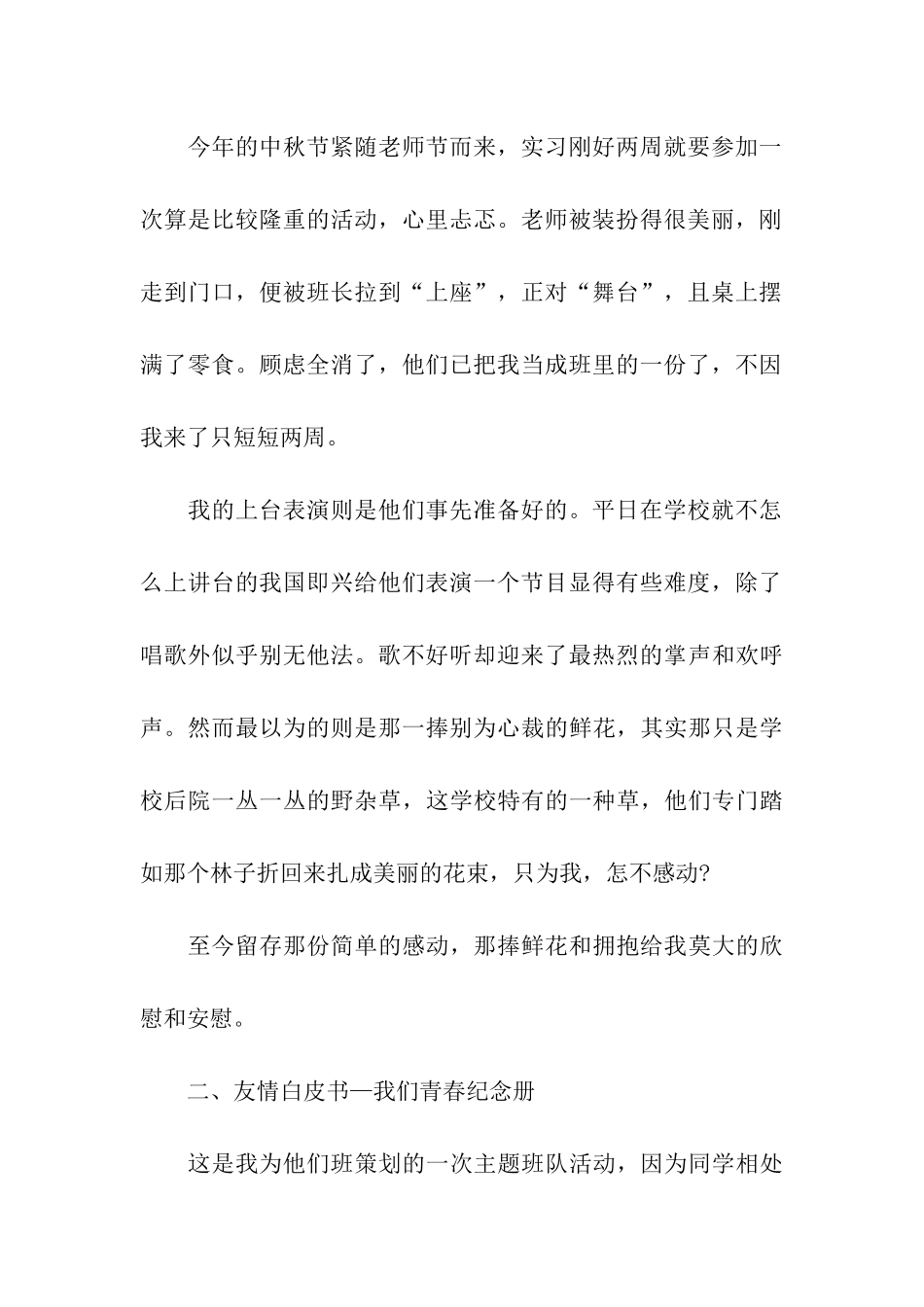 今年的中秋节紧随老师节而来，实习刚好两周就要参加一次算是比较隆重的活动，心里忐忑。老师被装扮得很美丽，刚走到门口，便被班长拉到“上座”，正对“舞台”，且桌上摆满了零食。顾虑全消了，他们已把我当成班里的一份了，不因我来了只短短两周。

我的上台表演则是他们事先准备好的。平日在学校就不怎么上讲台的我国即兴给他们表演一个节目显得有些难度，除了唱歌外似乎别无他法。歌不好听却迎来了最热烈的掌声和欢呼声。然而最以为的则是那一捧别为心裁的鲜花，其实那只是学校后院一丛一丛的野杂草，这学校特有的一种草，他们专门踏如那个林子折回来扎成美丽的花束，只为我，怎不感动?

至今留存那份简单的感动，那捧鲜花和拥抱给我莫大的欣慰和安慰。

二、友情白皮书—我们青春纪念册

这是我为他们班策划的一次主题班队活动，因为同学相处